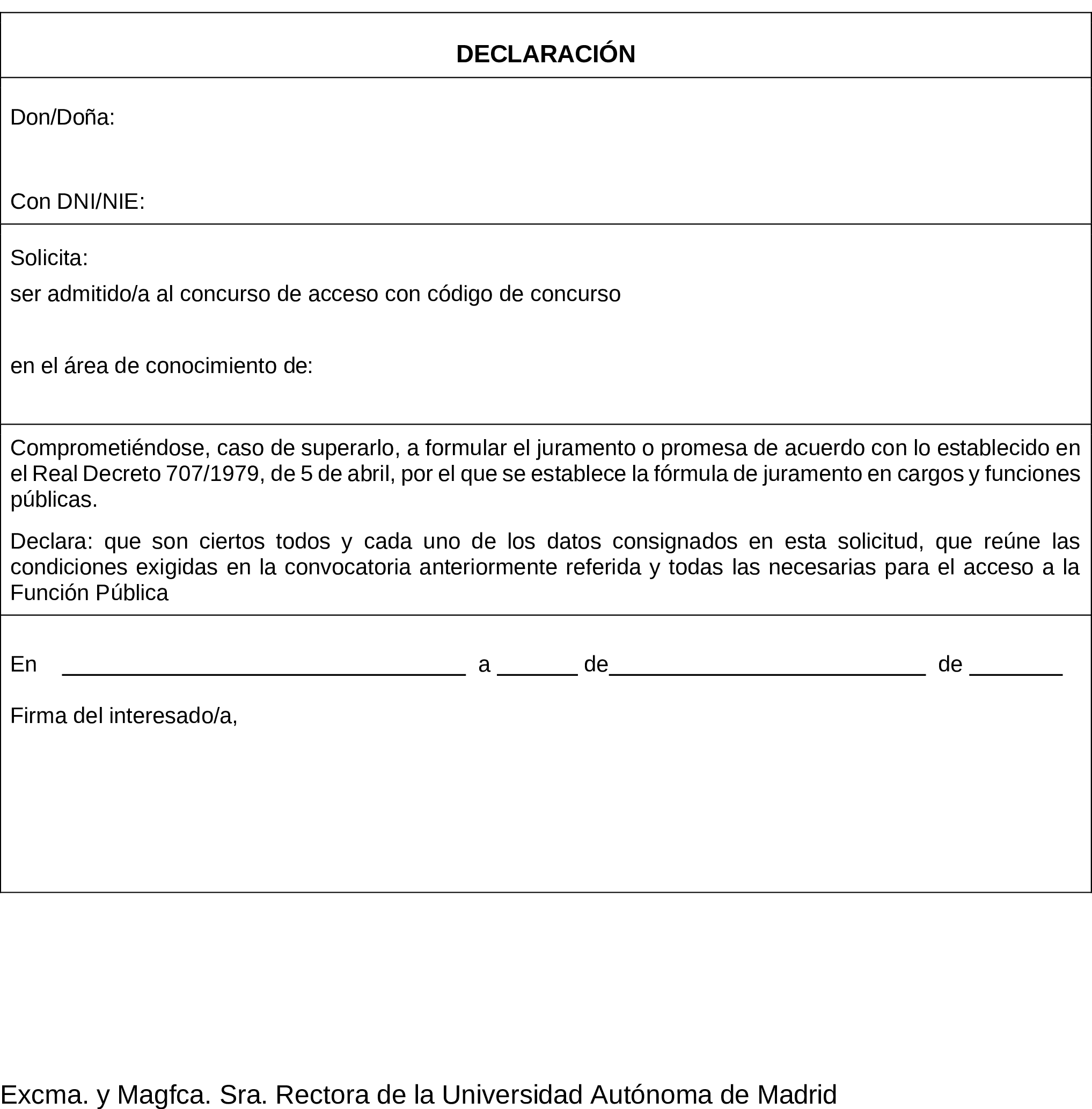 DECLARACIÓN

Don/Doña:

Con DNI/NIE:

Solicita:

ser admitido/a al concurso de acceso con código de concurso

en el área de conocimiento de:

Comprometiéndose, caso de superarlo, a formular el juramento o promesa de acuerdo con lo establecido en el Real Decreto 707/1979, de 5 de abril, por el que se establece la fórmula de juramento en cargos y funciones públicas.

Declara: que son ciertos todos y cada uno de los datos consignados en esta solicitud, que reúne las condiciones exigidas en la convocatoria anteriormente referida y todas las necesarias para el acceso a la Función Pública

En ____ a ____ de____ de ____

Firma del interesado/a,

Excma. y Magfca. Sra. Rectora de la Universidad Autónoma de Madrid